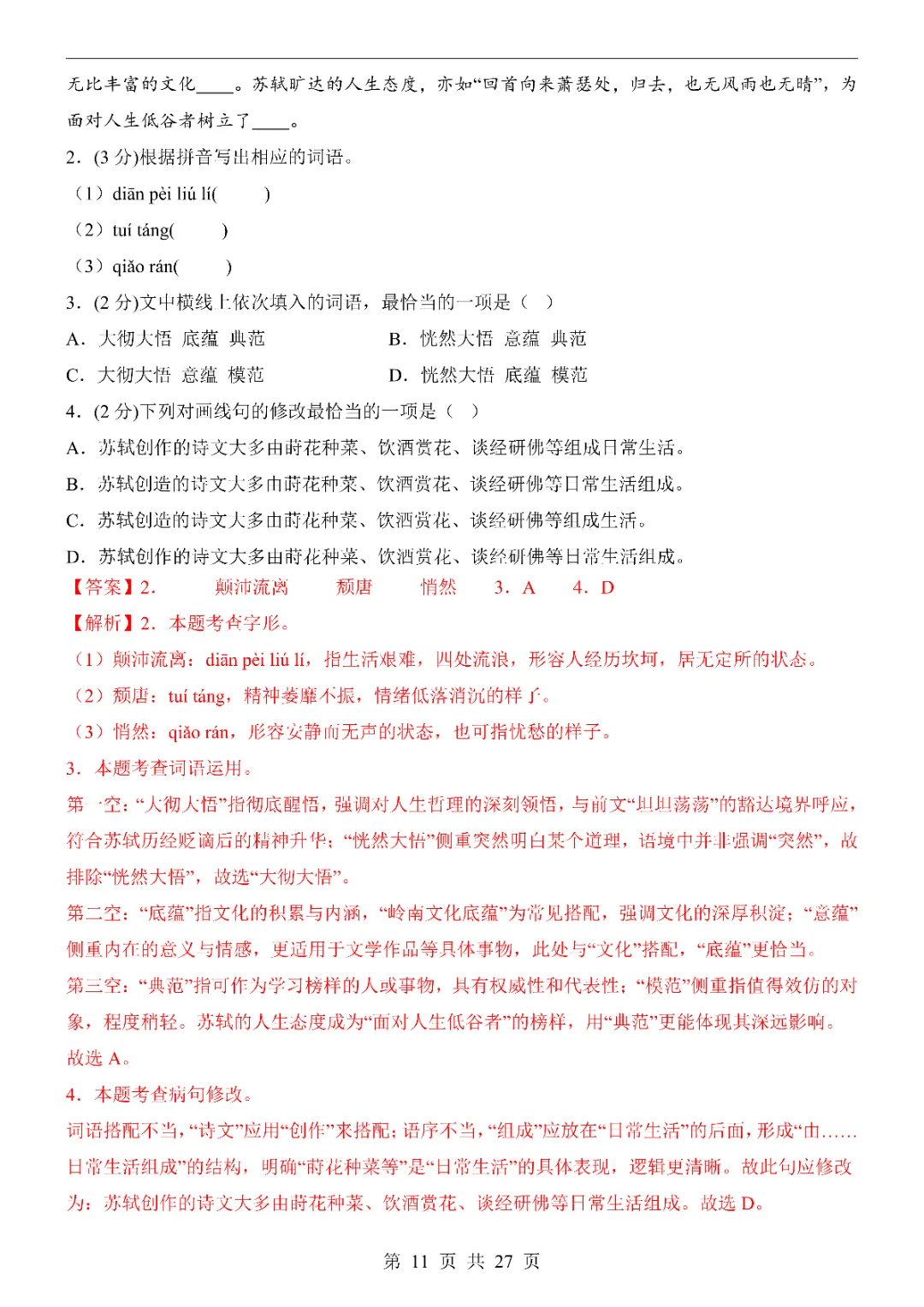 无比丰富的文化____。苏轼旷达的人生态度，亦如“回首向来萧瑟处，归去，也无风雨也无晴”，为面对人生低谷者树立了____。

2．(3 分)根据拼音写出相应的词语。

（1）diān pèi liú lí(　　)

（2）tuí táng(　　)

（3）qiǎo rán(　　)

3．(2 分)文中横线上依次填入的词语，最恰当的一项是（　）

A．大彻大悟 底蕴 典范

B．恍然大悟 意蕴 典范

C．大彻大悟 意蕴 模范

D．恍然大悟 底蕴 模范

4．(2 分)下列对画线句的修改最恰当的一项是（　）

A．苏轼创作的诗文大多由莳花种菜、饮酒赏花、谈经研佛等组成日常生活。

B．苏轼创造的诗文大多由莳花种菜、饮酒赏花、谈经研佛等日常生活组成。

C．苏轼创造的诗文大多由莳花种菜、饮酒赏花、谈经研佛等组成生活。

D．苏轼创作的诗文大多由莳花种菜、饮酒赏花、谈经研佛等日常生活组成。

【答案】2．　颠沛流离　　颓唐　　悄然　　3．A　　4．D

【解析】2．本题考查字形。

（1）颠沛流离：diān pèi liú lí，指生活艰难，四处流浪，形容人经历坎坷，居无定所的状态。

（2）颓唐：tuí táng，精神萎靡不振，情绪低落消沉的样子。

（3）悄然：qiǎo rán，形容安静而无声的状态，也可指忧愁的样子。

3．本题考查词语运用。

第一空：“大彻大悟”指彻底醒悟，强调对人生哲理的深刻领悟，与前文“坦坦荡荡”的豁达境界呼应，符合苏轼历经贬谪后的精神升华；“恍然大悟”侧重突然明白某个道理，语境中并非强调“突然”，故排除“恍然大悟”，故选“大彻大悟”。

第二空：“底蕴”指文化的积累与内涵，“岭南文化底蕴”为常见搭配，强调文化的深厚积淀；“意蕴”侧重内在的意义与情感，更适用于文学作品等具体事物，此处与“文化”搭配，“底蕴”更恰当。

第三空：“典范”指可作为学习榜样的人或事物，具有权威性和代表性；“模范”侧重指值得效仿的对象，程度稍轻。苏轼的人生态度成为“面对人生低谷者”的榜样，用“典范”更能体现其深远影响。

故选 A。

4．本题考查病句修改。

词语搭配不当，“诗文”应用“创作”来搭配；语序不当，“组成”应放在“日常生活”的后面，形成“由……日常生活组成”的结构，明确“莳花种菜等”是“日常生活”的具体表现，逻辑更清晰。故此句应修改为：苏轼创作的诗文大多由莳花种菜、饮酒赏花、谈经研佛等日常生活组成。故选 D。

第 11 页 共 27 页